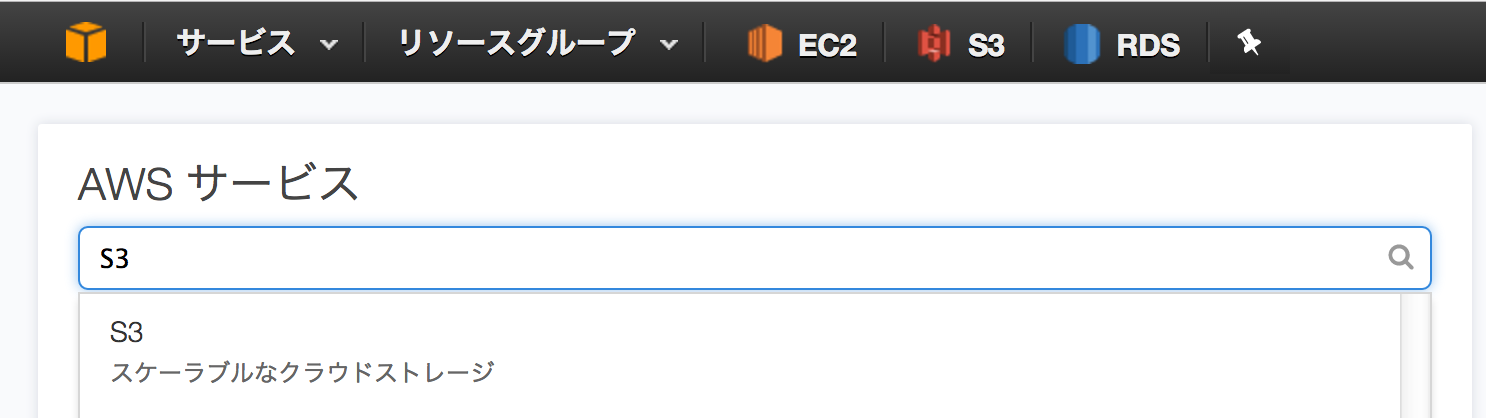 サービス リソースグループ EC2 S3 RDS

AWS サービス

S3

S3
スケーラブルなクラウドストレージ